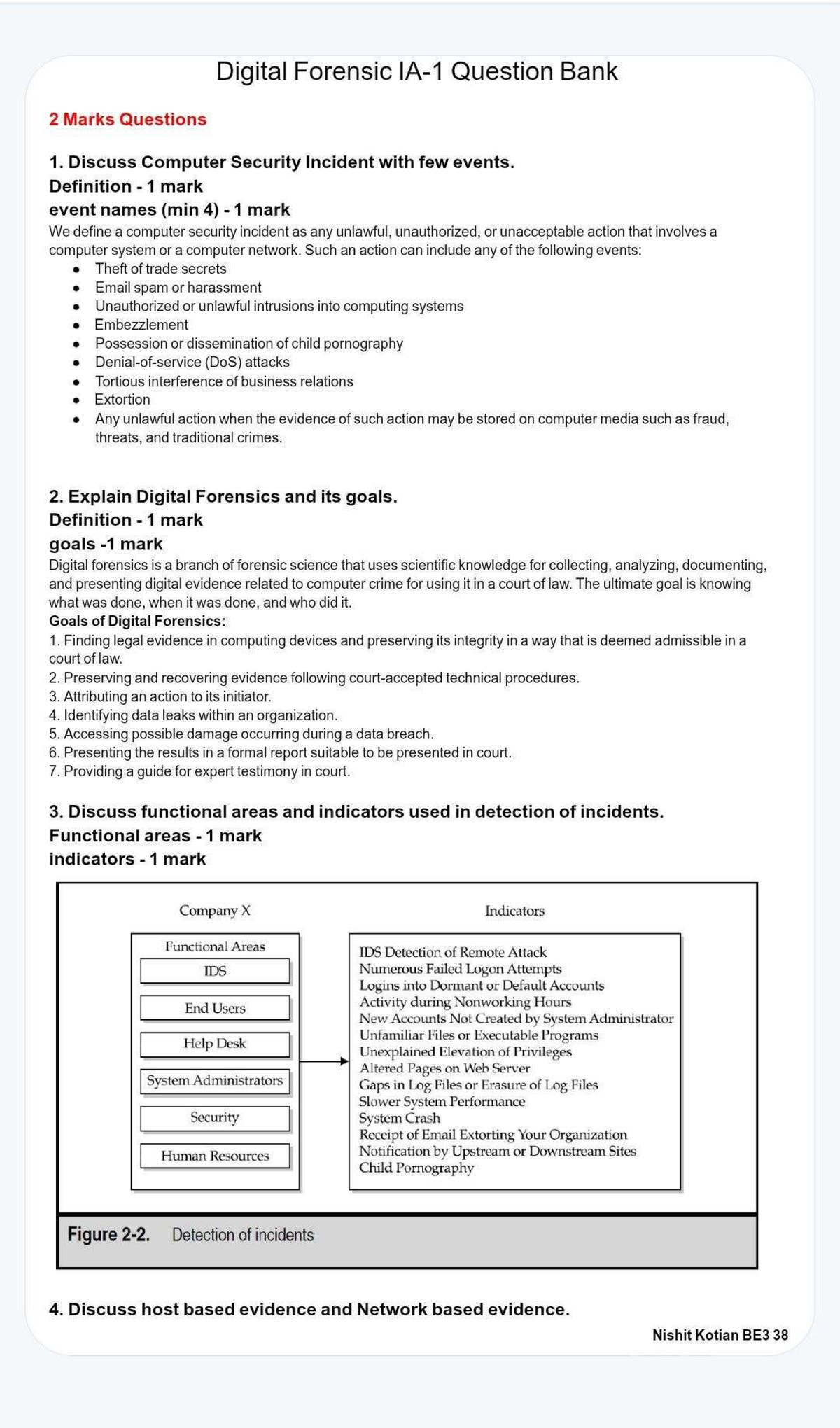 Digital Forensic IA-1 Question Bank

2 Marks Questions

1. Discuss Computer Security Incident with few events.
Definition - 1 mark
event names (min 4) - 1 mark

We define a computer security incident as any unlawful, unauthorized, or unacceptable action that involves a computer system or a computer network. Such an action can include any of the following events:
• Theft of trade secrets
• Email spam or harassment
• Unauthorized or unlawful intrusions into computing systems
• Embezzlement
• Possession or dissemination of child pornography
• Denial-of-service (DoS) attacks
• Tortious interference of business relations
• Extortion
• Any unlawful action when the evidence of such action may be stored on computer media such as fraud, threats, and traditional crimes.

2. Explain Digital Forensics and its goals.
Definition - 1 mark
goals -1 mark

Digital forensics is a branch of forensic science that uses scientific knowledge for collecting, analyzing, documenting, and presenting digital evidence related to computer crime for using it in a court of law. The ultimate goal is knowing what was done, when it was done, and who did it.

Goals of Digital Forensics:
1. Finding legal evidence in computing devices and preserving its integrity in a way that is deemed admissible in a court of law.
2. Preserving and recovering evidence following court-accepted technical procedures.
3. Attributing an action to its initiator.
4. Identifying data leaks within an organization.
5. Accessing possible damage occurring during a data breach.
6. Presenting the results in a formal report suitable to be presented in court.
7. Providing a guide for expert testimony in court.

3. Discuss functional areas and indicators used in detection of incidents.
Functional areas - 1 mark
indicators - 1 mark

Company X
Functional Areas
IDS
End Users
Help Desk
System Administrators
Security
Human Resources

Indicators
IDS Detection of Remote Attack
Numerous Failed Logon Attempts
Logins into Dormant or Default Accounts
Activity during Nonworking Hours
New Accounts Not Created by System Administrator
Unfamiliar Files or Executable Programs
Unexplained Elevation of Privileges
Altered Pages on Web Server
Gaps in Log Files or Erasure of Log Files
Slower System Performance
System Crash
Receipt of Email Extorting Your Organization
Notification by Upstream or Downstream Sites
Child Pornography

Figure 2-2. Detection of incidents

4. Discuss host based evidence and Network based evidence.

Nishit Kotian BE3 38